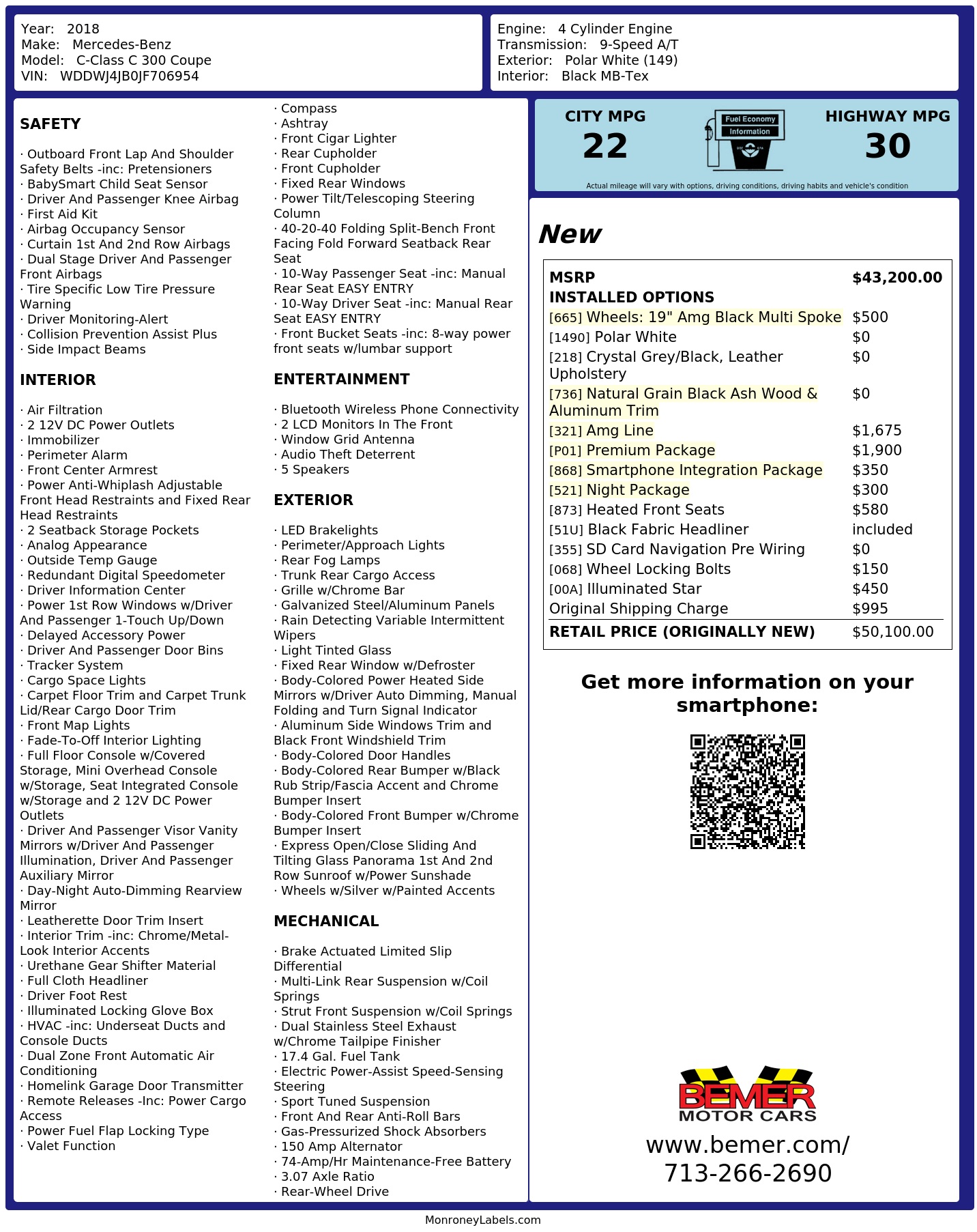 Year: 2018
Make: Mercedes-Benz
Model: C-Class C 300 Coupe
VIN: WDDWJ4JB0JF706954

Engine: 4 Cylinder Engine
Transmission: 9-Speed A/T
Exterior: Polar White (149)
Interior: Black MB-Tex

SAFETY

· Outboard Front Lap And Shoulder Safety Belts -inc: Pretensioners
· BabySmart Child Seat Sensor
· Driver And Passenger Knee Airbag
· First Aid Kit
· Airbag Occupancy Sensor
· Curtain 1st And 2nd Row Airbags
· Dual Stage Driver And Passenger Front Airbags
· Tire Specific Low Tire Pressure Warning
· Driver Monitoring-Alert
· Collision Prevention Assist Plus
· Side Impact Beams

INTERIOR

· Air Filtration
· 2 12V DC Power Outlets
· Immobilizer
· Perimeter Alarm
· Front Center Armrest
· Power Anti-Whiplash Adjustable Front Head Restraints and Fixed Rear Head Restraints
· 2 Seatback Storage Pockets
· Analog Appearance
· Outside Temp Gauge
· Redundant Digital Speedometer
· Driver Information Center
· Power 1st Row Windows w/Driver And Passenger 1-Touch Up/Down
· Delayed Accessory Power
· Driver And Passenger Door Bins
· Tracker System
· Cargo Space Lights
· Carpet Floor Trim and Carpet Trunk Lid/Rear Cargo Door Trim
· Front Map Lights
· Fade-To-Off Interior Lighting
· Full Floor Console w/Covered Storage, Mini Overhead Console w/Storage, Seat Integrated Console w/Storage and 2 12V DC Power Outlets
· Driver And Passenger Visor Vanity Mirrors w/Driver And Passenger Illumination, Driver And Passenger Auxiliary Mirror
· Day-Night Auto-Dimming Rearview Mirror
· Leatherette Door Trim Insert
· Interior Trim -inc: Chrome/Metal-Look Interior Accents
· Urethane Gear Shifter Material
· Full Cloth Headliner
· Driver Foot Rest
· Illuminated Locking Glove Box
· HVAC -inc: Underseat Ducts and Console Ducts
· Dual Zone Front Automatic Air Conditioning
· Homelink Garage Door Transmitter
· Remote Releases -Inc: Power Cargo Access
· Power Fuel Flap Locking Type
· Valet Function

· Compass
· Ashtray
· Front Cigar Lighter
· Rear Cupholder
· Front Cupholder
· Fixed Rear Windows
· Power Tilt/Telescoping Steering Column
· 40-20-40 Folding Split-Bench Front Facing Fold Forward Seatback Rear Seat
· 10-Way Passenger Seat -inc: Manual Rear Seat EASY ENTRY
· 10-Way Driver Seat -inc: Manual Rear Seat EASY ENTRY
· Front Bucket Seats -inc: 8-way power front seats w/lumbar support

ENTERTAINMENT

· Bluetooth Wireless Phone Connectivity
· 2 LCD Monitors In The Front
· Window Grid Antenna
· Audio Theft Deterrent
· 5 Speakers

EXTERIOR

· LED Brakelights
· Perimeter/Approach Lights
· Rear Fog Lamps
· Trunk Rear Cargo Access
· Grille w/Chrome Bar
· Galvanized Steel/Aluminum Panels
· Rain Detecting Variable Intermittent Wipers
· Light Tinted Glass
· Fixed Rear Window w/Defroster
· Body-Colored Power Heated Side Mirrors w/Driver Auto Dimming, Manual Folding and Turn Signal Indicator
· Aluminum Side Windows Trim and Black Front Windshield Trim
· Body-Colored Door Handles
· Body-Colored Rear Bumper w/Black Rub Strip/Fascia Accent and Chrome Bumper Insert
· Body-Colored Front Bumper w/Chrome Bumper Insert
· Express Open/Close Sliding And Tilting Glass Panorama 1st And 2nd Row Sunroof w/Power Sunshade
· Wheels w/Silver w/Painted Accents

MECHANICAL

· Brake Actuated Limited Slip Differential
· Multi-Link Rear Suspension w/Coil Springs
· Strut Front Suspension w/Coil Springs
· Dual Stainless Steel Exhaust w/Chrome Tailpipe Finisher
· 17.4 Gal. Fuel Tank
· Electric Power-Assist Speed-Sensing Steering
· Sport Tuned Suspension
· Front And Rear Anti-Roll Bars
· Gas-Pressurized Shock Absorbers
· 150 Amp Alternator
· 74-Amp/Hr Maintenance-Free Battery
· 3.07 Axle Ratio
· Rear-Wheel Drive

CITY MPG
22
Fuel Economy Information
HIGHWAY MPG
30
Actual mileage will vary with options, driving conditions, driving habits and vehicle's condition

New

| MSRP | $43,200.00 |
|---|---|
| INSTALLED OPTIONS | |
| [665] Wheels: 19" Amg Black Multi Spoke | $500 |
| [1490] Polar White | $0 |
| [218] Crystal Grey/Black, Leather Upholstery | $0 |
| [736] Natural Grain Black Ash Wood & Aluminum Trim | $0 |
| [321] Amg Line | $1,675 |
| [P01] Premium Package | $1,900 |
| [868] Smartphone Integration Package | $350 |
| [521] Night Package | $300 |
| [873] Heated Front Seats | $580 |
| [51U] Black Fabric Headliner | included |
| [355] SD Card Navigation Pre Wiring | $0 |
| [068] Wheel Locking Bolts | $150 |
| [00A] Illuminated Star | $450 |
| Original Shipping Charge | $995 |
| RETAIL PRICE (ORIGINALLY NEW) | $50,100.00 |

Get more information on your smartphone:

BEMER
MOTOR CARS
www.bemer.com/
713-266-2690

MonroneyLabels.com